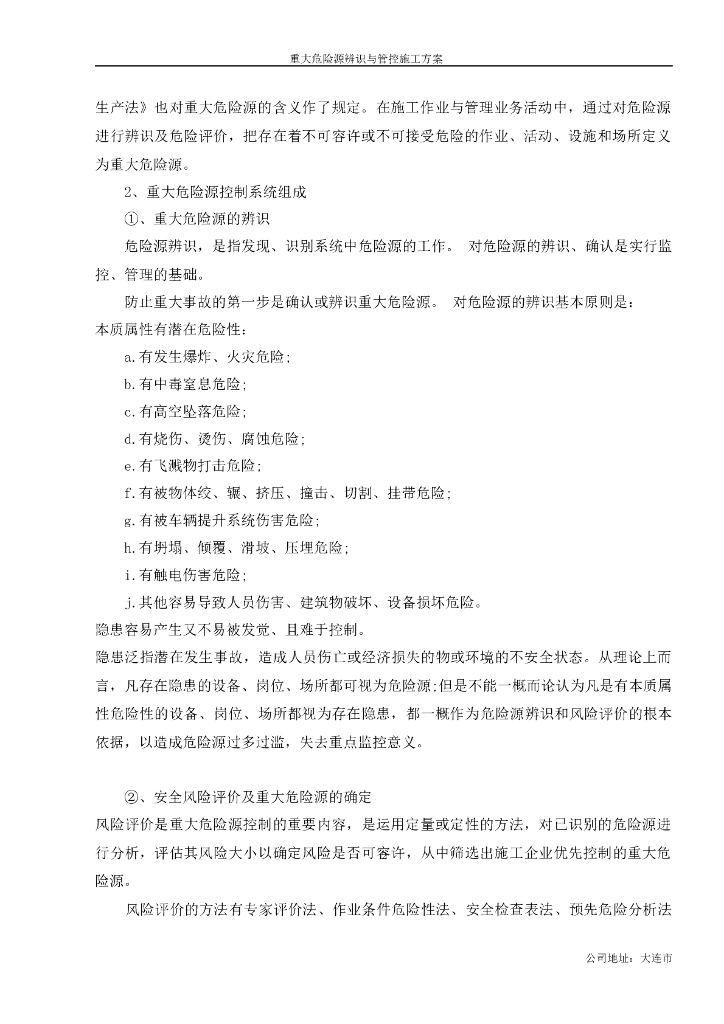 重大危险源辨识与管控施工方案

生产法》也对重大危险源的含义作了规定。在施工作业与管理业务活动中，通过对危险源进行辨识及危险评价，把存在着不可容许或不可接受危险的作业、活动、设施和场所定义为重大危险源。

2、重大危险源控制系统组成

①、重大危险源的辨识

危险源辨识，是指发现、识别系统中危险源的工作。 对危险源的辨识、确认是实行监控、管理的基础。

防止重大事故的第一步是确认或辨识重大危险源。 对危险源的辨识基本原则是：

本质属性有潜在危险性：

a.有发生爆炸、火灾危险；

b.有中毒窒息危险；

c.有高空坠落危险；

d.有烧伤、烫伤、腐蚀危险；

e.有飞溅物打击危险；

f.有被物体绞、辗、挤压、撞击、切割、挂带危险；

g.有被车辆提升系统伤害危险；

h.有坍塌、倾覆、滑坡、压埋危险；

i.有触电伤害危险；

j.其他容易导致人员伤害、建筑物破坏、设备损坏危险。

隐患容易产生又不易被发觉、且难于控制。

隐患泛指潜在发生事故，造成人员伤亡或经济损失的物或环境的不安全状态。从理论上而言，凡存在隐患的设备、岗位、场所都可视为危险源;但是不能一概而论认为凡是有本质属性危险性的设备、岗位、场所都视为存在隐患，都一概作为危险源辨识和风险评价的根本依据，以造成危险源过多过滥，失去重点监控意义。

②、安全风险评价及重大危险源的确定

风险评价是重大危险源控制的重要内容，是运用定量或定性的方法，对已识别的危险源进行分析，评估其风险大小以确定风险是否可容许，从中筛选出施工企业优先控制的重大危险源。

风险评价的方法有专家评价法、作业条件危险性法、安全检查表法、预先危险分析法

公司地址：大连市